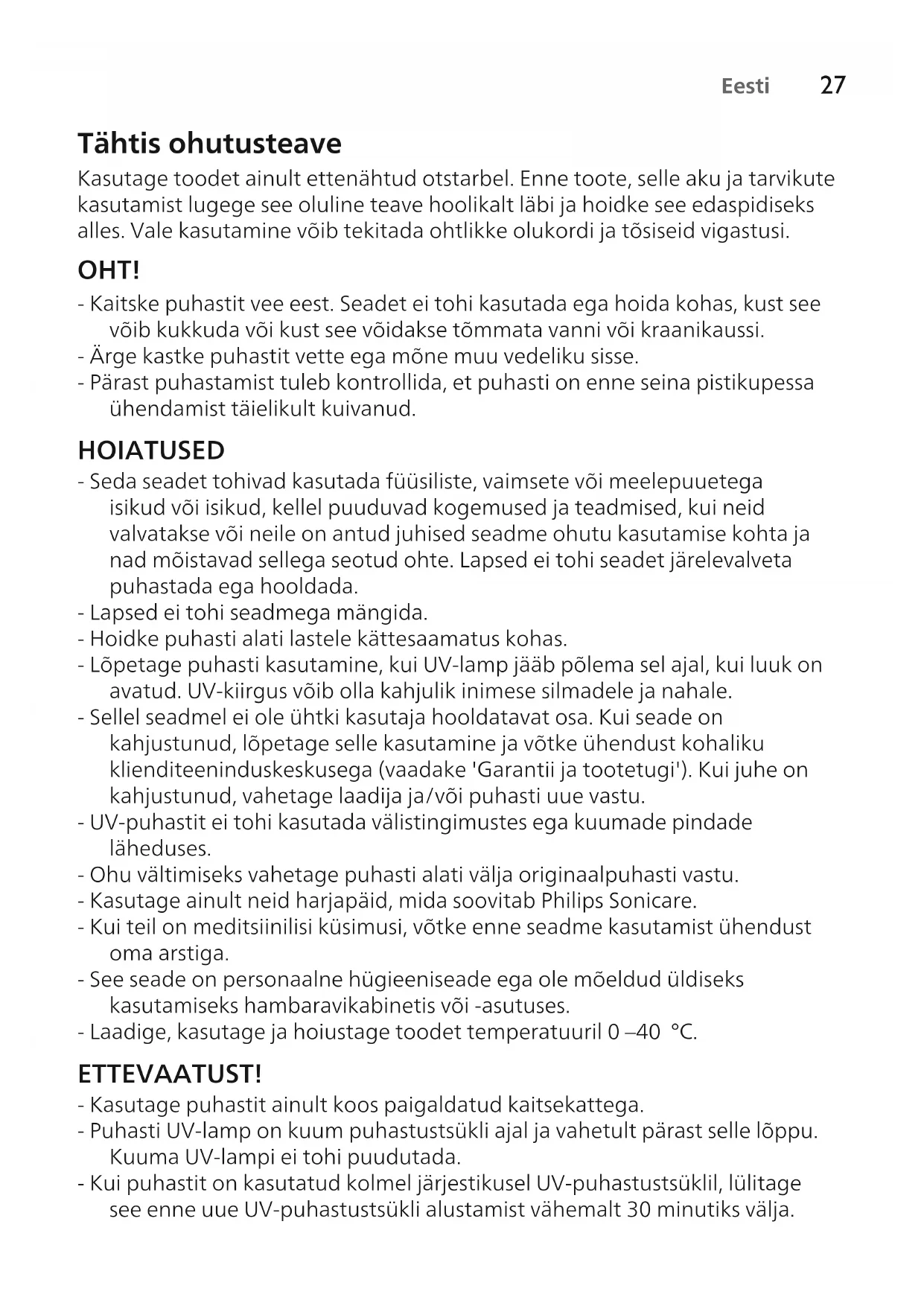 Eesti 27

Tähtis ohutusteave
Kasutage toodet ainult ettenähtud otstarbel. Enne toote, selle aku ja tarvikute kasutamist lugege see oluline teave hoolikalt läbi ja hoidke see edaspidiseks alles. Vale kasutamine võib tekitada ohtlikke olukordi ja tõsiseid vigastusi.

OHT!
- Kaitske puhastit vee eest. Seadet ei tohi kasutada ega hoida kohas, kust see võib kukkuda või kust see võidakse tõmmata vanni või kraanikaussi.
- Ärge kastke puhastit vette ega mõne muu vedeliku sisse.
- Pärast puhastamist tuleb kontrollida, et puhasti on enne seina pistikupessa ühendamist täielikult kuivanud.

HOIATUSED
- Seda seadet tohivad kasutada füüsiliste, vaimsete või meelepuuetega isikud või isikud, kellel puuduvad kogemused ja teadmised, kui neid valvatakse või neile on antud juhised seadme ohutu kasutamise kohta ja nad mõistavad sellega seotud ohte. Lapsed ei tohi seadet järelevalveta puhastada ega hooldada.
- Lapsed ei tohi seadmega mängida.
- Hoidke puhasti alati lastele kättesaamatus kohas.
- Lõpetage puhasti kasutamine, kui UV-lamp jääb põlema sel ajal, kui luuk on avatud. UV-kiirgus võib olla kahjulik inimese silmadele ja nahale.
- Sellel seadmel ei ole ühtki kasutaja hooldatavat osa. Kui seade on kahjustunud, lõpetage selle kasutamine ja võtke ühendust kohaliku klienditeeninduskeskusega (vaadake 'Garantii ja tootetugi'). Kui juhe on kahjustunud, vahetage laadija ja/või puhasti uue vastu.
- UV-puhastit ei tohi kasutada välistingimustes ega kuumade pindade läheduses.
- Ohu vältimiseks vahetage puhasti alati välja originaalpuhasti vastu.
- Kasutage ainult neid harjapäid, mida soovitab Philips Sonicare.
- Kui teil on meditsiinilisi küsimusi, võtke enne seadme kasutamist ühendust oma arstiga.
- See seade on personaalne hügieeniseade ega ole mõeldud üldiseks kasutamiseks hambaravikabinetis või -asutuses.
- Laadige, kasutage ja hoiustage toodet temperatuuril 0 –40 °C.

ETTEVAATUST!
- Kasutage puhastit ainult koos paigaldatud kaitsekattega.
- Puhasti UV-lamp on kuum puhastustsükli ajal ja vahetult pärast selle lõppu. Kuuma UV-lampi ei tohi puudutada.
- Kui puhastit on kasutatud kolmel järjestikusel UV-puhastustsüklil, lülitage see enne uue UV-puhastustsükli alustamist vähemalt 30 minutiks välja.